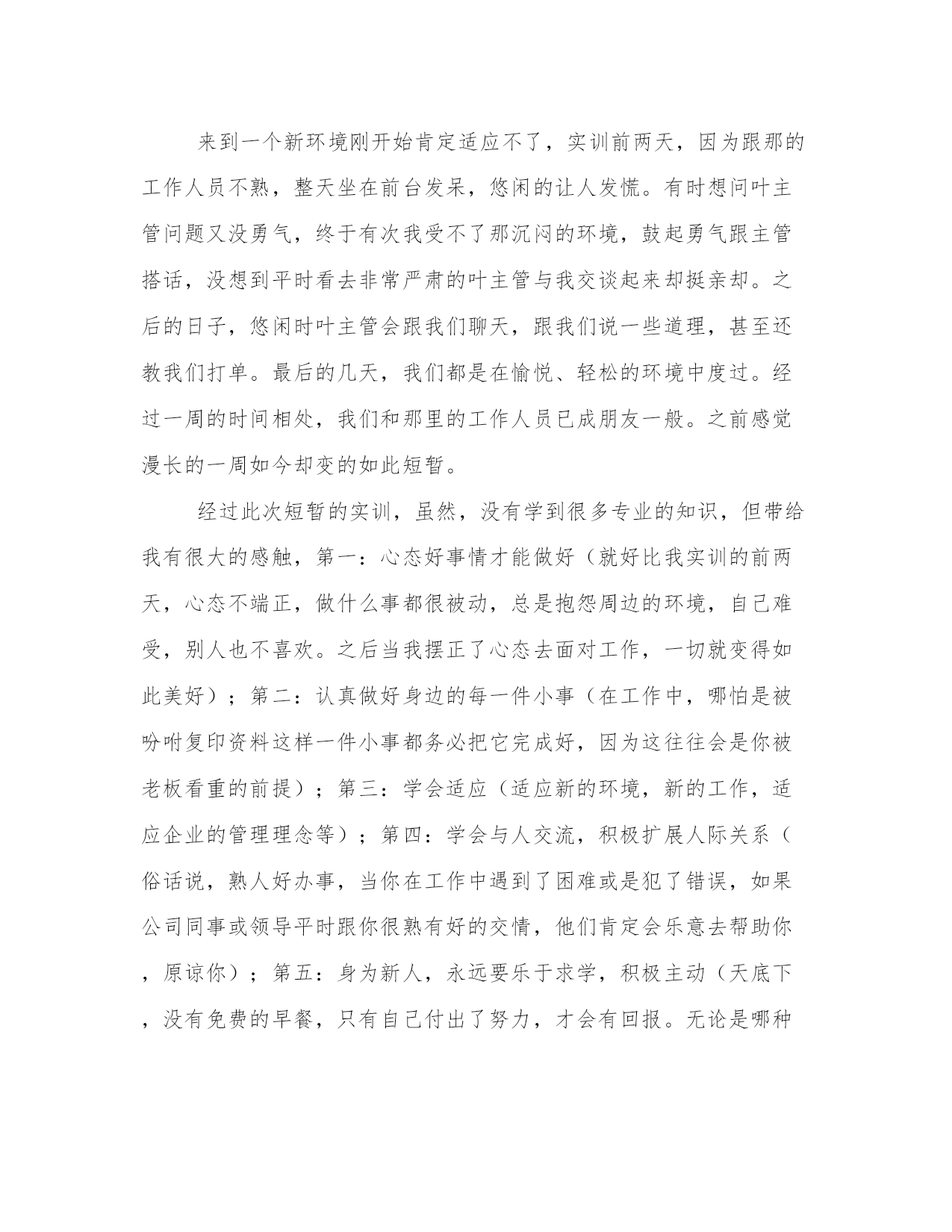 来到一个新环境刚开始肯定适应不了，实训前两天，因为跟那的工作人员不熟，整天坐在前台发呆，悠闲的让人发慌。有时想问叶主管问题又没勇气，终于有次我受不了那沉闷的环境，鼓起勇气跟主管搭话，没想到平时看去非常严肃的叶主管与我交谈起来却挺亲却。之后的日子，悠闲时叶主管会跟我们聊天，跟我们说一些道理，甚至还教我们打单。最后的几天，我们都是在愉悦、轻松的环境中度过。经过一周的时间相处，我们和那里的工作人员已成朋友一般。之前感觉漫长的一周如今却变的如此短暂。

经过此次短暂的实训，虽然，没有学到很多专业的知识，但带给我有很大的感触，第一：心态好事情才能做好（就好比我实训的前两天，心态不端正，做什么事都很被动，总是抱怨周边的环境，自己难受，别人也不喜欢。之后当我摆正了心态去面对工作，一切就变得如此美好）；第二：认真做好身边的每一件小事（在工作中，哪怕是被吩咐复印资料这样一件小事都务必把它完成好，因为这往往会是你被老板看重的前提）；第三：学会适应（适应新的环境，新的工作，适应企业的管理理念等）；第四：学会与人交流，积极扩展人际关系（俗话说，熟人好办事，当你在工作中遇到了困难或是犯了错误，如果公司同事或领导平时跟你很熟有好的交情，他们肯定会乐意去帮助你，原谅你）；第五：身为新人，永远要乐于求学，积极主动（天底下，没有免费的早餐，只有自己付出了努力，才会有回报。无论是哪种